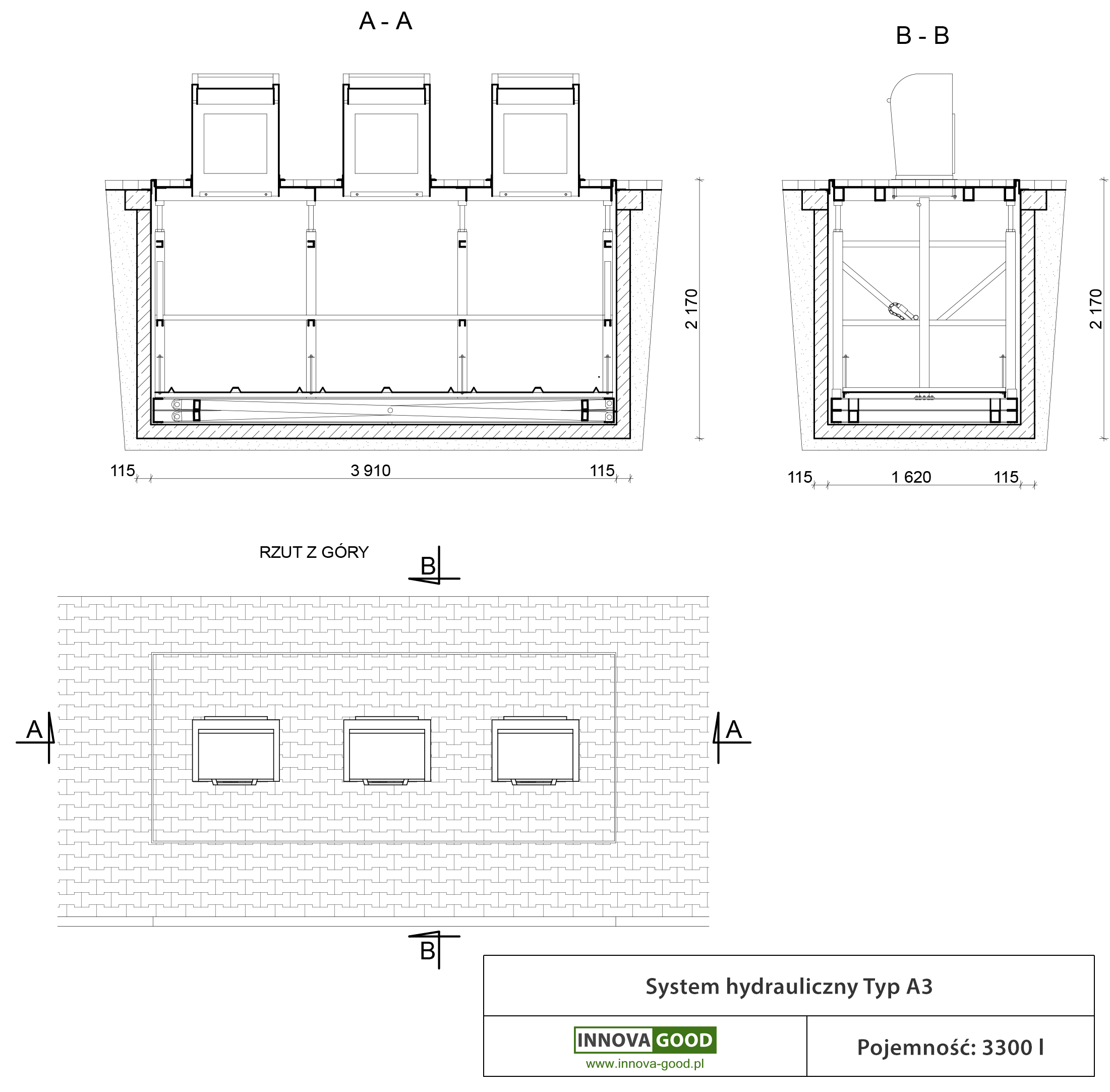 A - A

B - B

2 170

2 170

115

3 910

115

115

1 620

115

RZUT Z GÓRY

B

A

A

B

System hydrauliczny Typ A3

INNOVA GOOD
www.innova-good.pl

Pojemność: 3300 l